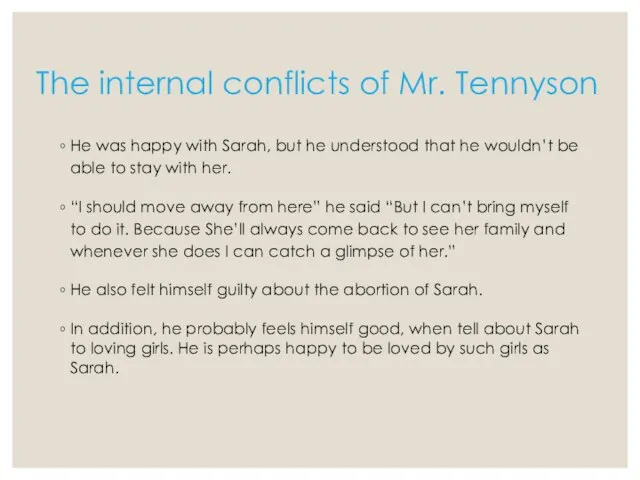 The internal conflicts of Mr. Tennyson

◦ He was happy with Sarah, but he understood that he wouldn't be able to stay with her.

◦ "I should move away from here" he said "But I can't bring myself to do it. Because She'll always come back to see her family and whenever she does I can catch a glimpse of her."

◦ He also felt himself guilty about the abortion of Sarah.

◦ In addition, he probably feels himself good, when tell about Sarah to loving girls. He is perhaps happy to be loved by such girls as Sarah.